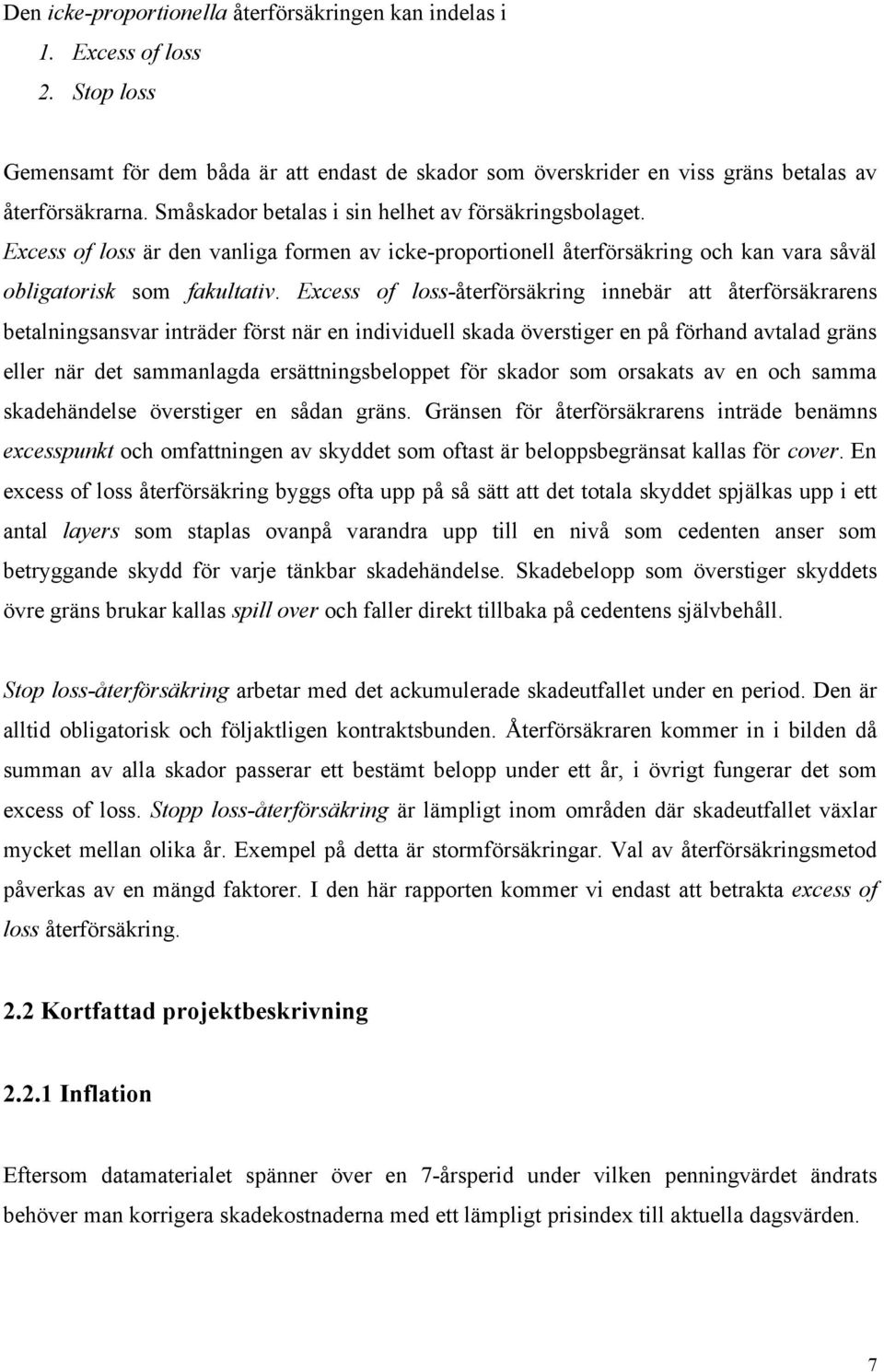 Den icke-proportionella återförsäkringen kan indelas i

1. Excess of loss
2. Stop loss

Gemensamt för dem båda är att endast de skador som överskrider en viss gräns betalas av återförsäkrarna. Småskador betalas i sin helhet av försäkringsbolaget. Excess of loss är den vanliga formen av icke-proportionell återförsäkring och kan vara såväl obligatorisk som fakultativ. Excess of loss-återförsäkring innebär att återförsäkrarens betalningsansvar inträder först när en individuell skada överstiger en på förhand avtalad gräns eller när det sammanlagda ersättningsbeloppet för skador som orsakats av en och samma skadehändelse överstiger en sådan gräns. Gränsen för återförsäkrarens inträde benämns excesspunkt och omfattningen av skyddet som oftast är beloppsbegränsat kallas för cover. En excess of loss återförsäkring byggs ofta upp på så sätt att det totala skyddet spjälkas upp i ett antal layers som staplas ovanpå varandra upp till en nivå som cedenten anser som betryggande skydd för varje tänkbar skadehändelse. Skadebelopp som överstiger skyddets övre gräns brukar kallas spill over och faller direkt tillbaka på cedentens självbehåll.

Stop loss-återförsäkring arbetar med det ackumulerade skadeutfallet under en period. Den är alltid obligatorisk och följaktligen kontraktsbunden. Återförsäkraren kommer in i bilden då summan av alla skador passerar ett bestämt belopp under ett år, i övrigt fungerar det som excess of loss. Stopp loss-återförsäkring är lämpligt inom områden där skadeutfallet växlar mycket mellan olika år. Exempel på detta är stormförsäkringar. Val av återförsäkringsmetod påverkas av en mängd faktorer. I den här rapporten kommer vi endast att betrakta excess of loss återförsäkring.

2.2 Kortfattad projektbeskrivning

2.2.1 Inflation

Eftersom datamaterialet spänner över en 7-årsperid under vilken penningvärdet ändrats behöver man korrigera skadekostnaderna med ett lämpligt prisindex till aktuella dagsvärden.

7